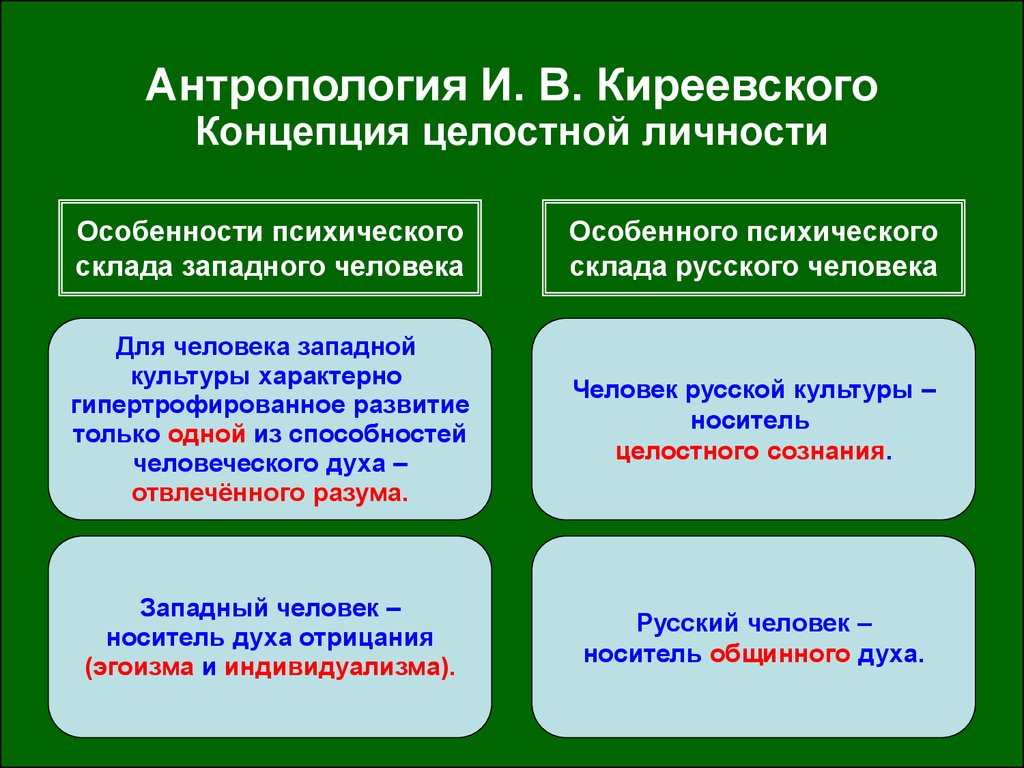 Антропология И. В. Киреевского
Концепция целостной личности

Особенности психического склада западного человека

Для человека западной культуры характерно гипертрофированное развитие только одной из способностей человеческого духа – отвлечённого разума.

Западный человек – носитель духа отрицания (эгоизма и индивидуализма).

Особенного психического склада русского человека

Человек русской культуры – носитель целостного сознания.

Русский человек – носитель общинного духа.